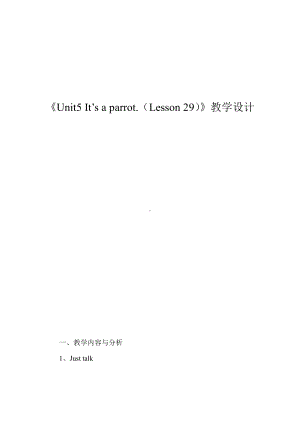 《Unit5 It's a parrot.（Lesson 29）》教学设计

一、教学内容与分析

1、Just talk